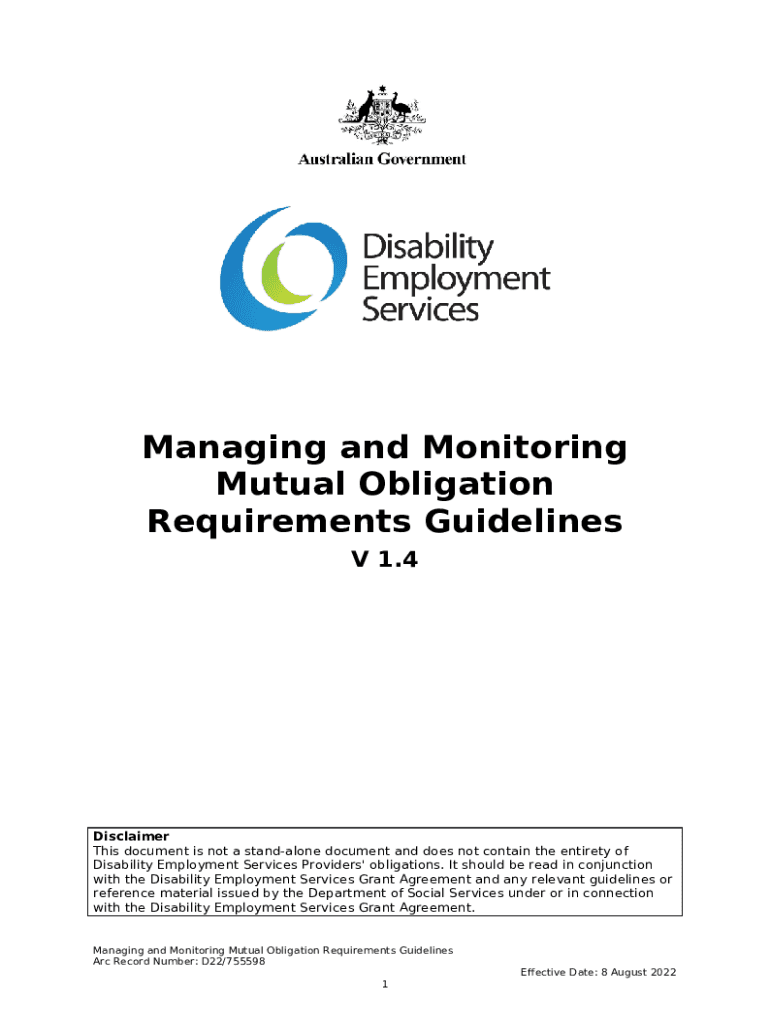 Australian Government

Disability Employment Services

Managing and Monitoring Mutual Obligation Requirements Guidelines

V 1.4

Disclaimer
This document is not a stand-alone document and does not contain the entirety of Disability Employment Services Providers' obligations. It should be read in conjunction with the Disability Employment Services Grant Agreement and any relevant guidelines or reference material issued by the Department of Social Services under or in connection with the Disability Employment Services Grant Agreement.

Managing and Monitoring Mutual Obligation Requirements Guidelines
Arc Record Number: D22/755598
Effective Date: 8 August 2022
1